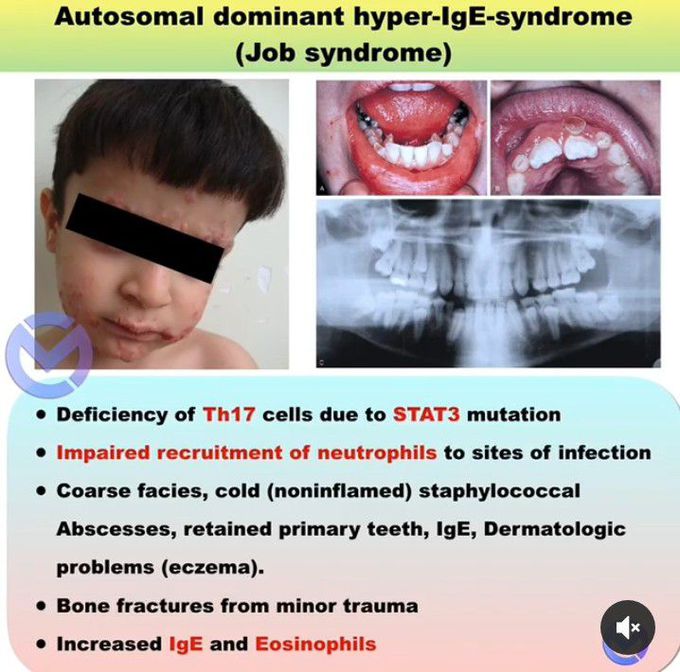 Autosomal dominant hyper-IgE-syndrome (Job syndrome)

A

B

C

• Deficiency of Th17 cells due to STAT3 mutation
• Impaired recruitment of neutrophils to sites of infection
• Coarse facies, cold (noninflamed) staphylococcal Abscesses, retained primary teeth, IgE, Dermatologic problems (eczema).
• Bone fractures from minor trauma
• Increased IgE and Eosinophils